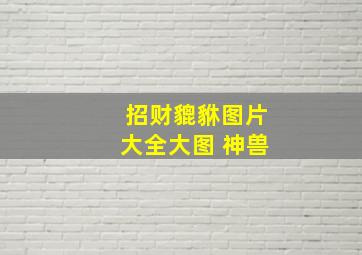 招财貔貅图片
大全大图 神兽